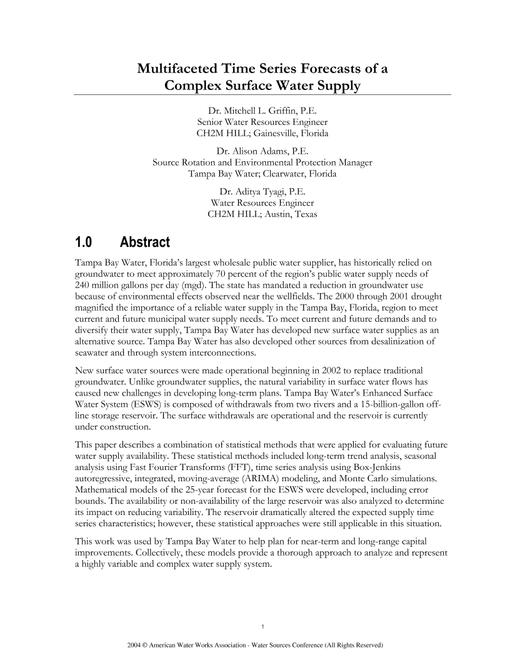 Multifaceted Time Series Forecasts of a Complex Surface Water Supply

Dr. Mitchell L. Griffin, P.E.
Senior Water Resources Engineer
CH2M HILL; Gainesville, Florida

Dr. Alison Adams, P.E.
Source Rotation and Environmental Protection Manager
Tampa Bay Water; Clearwater, Florida

Dr. Aditya Tyagi, P.E.
Water Resources Engineer
CH2M HILL; Austin, Texas

1.0 Abstract

Tampa Bay Water, Florida's largest wholesale public water supplier, has historically relied on groundwater to meet approximately 70 percent of the region's public water supply needs of 240 million gallons per day (mgd). The state has mandated a reduction in groundwater use because of environmental effects observed near the wellfields. The 2000 through 2001 drought magnified the importance of a reliable water supply in the Tampa Bay, Florida, region to meet current and future municipal water supply needs. To meet current and future demands and to diversify their water supply, Tampa Bay Water has developed new surface water supplies as an alternative source. Tampa Bay Water has also developed other sources from desalinization of seawater and through system interconnections.

New surface water sources were made operational beginning in 2002 to replace traditional groundwater. Unlike groundwater supplies, the natural variability in surface water flows has caused new challenges in developing long-term plans. Tampa Bay Water's Enhanced Surface Water System (ESWS) is composed of withdrawals from two rivers and a 15-billion-gallon off-line storage reservoir. The surface withdrawals are operational and the reservoir is currently under construction.

This paper describes a combination of statistical methods that were applied for evaluating future water supply availability. These statistical methods included long-term trend analysis, seasonal analysis using Fast Fourier Transforms (FFT), time series analysis using Box-Jenkins autoregressive, integrated, moving-average (ARIMA) modeling, and Monte Carlo simulations. Mathematical models of the 25-year forecast for the ESWS were developed, including error bounds. The availability or non-availability of the large reservoir was also analyzed to determine its impact on reducing variability. The reservoir dramatically altered the expected supply time series characteristics; however, these statistical approaches were still applicable in this situation.

This work was used by Tampa Bay Water to help plan for near-term and long-range capital improvements. Collectively, these models provide a thorough approach to analyze and represent a highly variable and complex water supply system.

1

2004 © American Water Works Association - Water Sources Conference (All Rights Reserved)